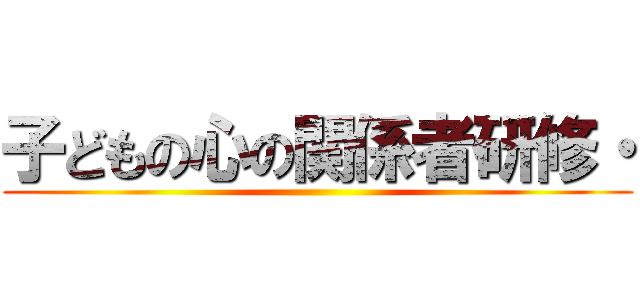 子どもの心の関係者研修・